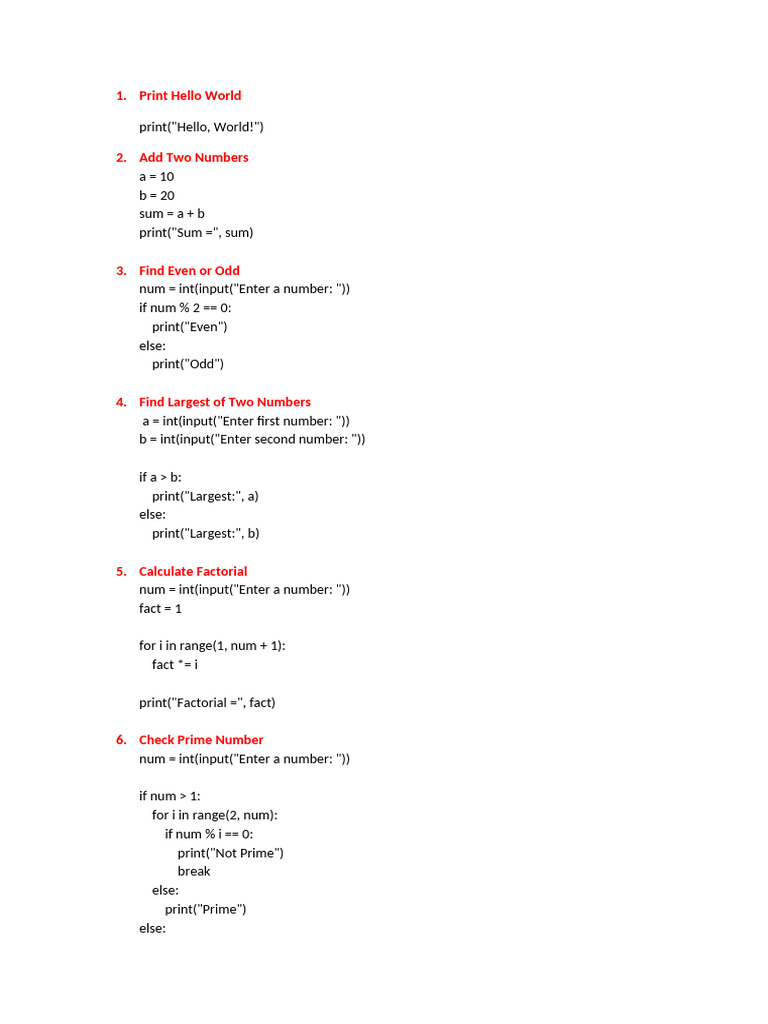 1. Print Hello World

print("Hello, World!")

2. Add Two Numbers
a = 10
b = 20
sum = a + b
print("Sum =", sum)

3. Find Even or Odd
num = int(input("Enter a number: "))
if num % 2 == 0:
    print("Even")
else:
    print("Odd")

4. Find Largest of Two Numbers
 a = int(input("Enter first number: "))
b = int(input("Enter second number: "))

if a > b:
    print("Largest:", a)
else:
    print("Largest:", b)

5. Calculate Factorial
num = int(input("Enter a number: "))
fact = 1

for i in range(1, num + 1):
    fact *= i

print("Factorial =", fact)

6. Check Prime Number
num = int(input("Enter a number: "))

if num > 1:
    for i in range(2, num):
        if num % i == 0:
            print("Not Prime")
            break
    else:
        print("Prime")
else: